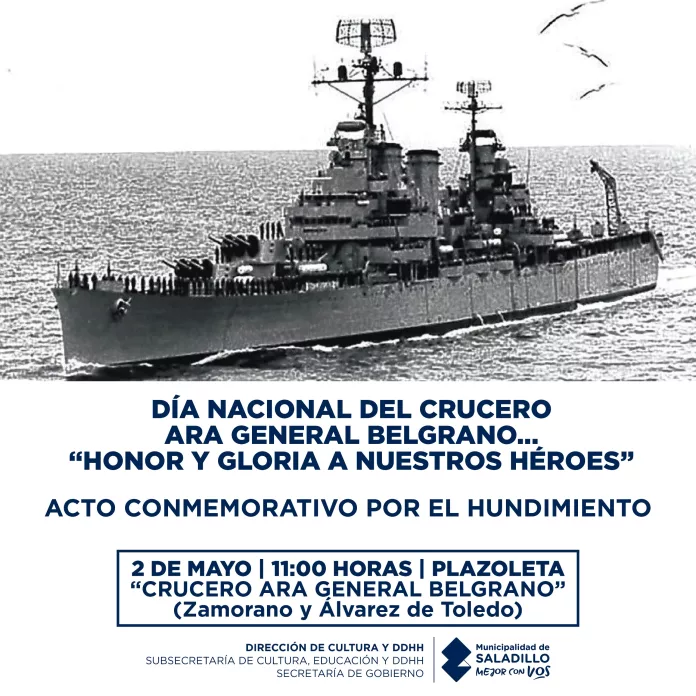 DÍA NACIONAL DEL CRUCERO
ARA GENERAL BELGRANO...
“HONOR Y GLORIA A NUESTROS HÉROES”

ACTO CONMEMORATIVO POR EL HUNDIMIENTO

2 DE MAYO | 11:00 HORAS | PLAZOLETA
“CRUCERO ARA GENERAL BELGRANO”
(Zamorano y Álvarez de Toledo)

DIRECCIÓN DE CULTURA Y DDHH
SUBSECRETARÍA DE CULTURA, EDUCACIÓN Y DDHH
SECRETARÍA DE GOBIERNO

Municipalidad de
SALADILLO
MEJOR CON VOS